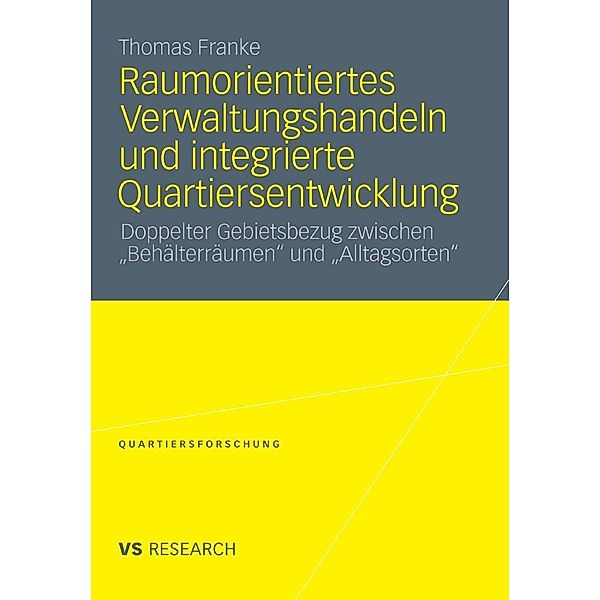 Thomas Franke

Raumorientiertes Verwaltungshandeln und integrierte Quartiersentwicklung

Doppelter Gebietsbezug zwischen „Behälterräumen“ und „Alltagsorten“

QUARTIERSFORSCHUNG

VS RESEARCH